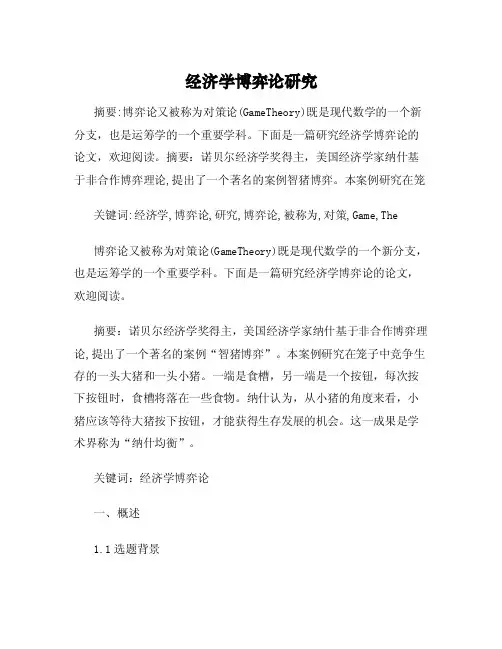 经济学博弈论研究

摘要:博弈论又被称为对策论(GameTheory)既是现代数学的一个新分支，也是运筹学的一个重要学科。下面是一篇研究经济学博弈论的论文，欢迎阅读。摘要：诺贝尔经济学奖得主，美国经济学家纳什基于非合作博弈理论,提出了一个著名的案例智猪博弈。本案例研究在笼

关键词:经济学,博弈论,研究,博弈论,被称为,对策,Game,The

博弈论又被称为对策论(GameTheory)既是现代数学的一个新分支，也是运筹学的一个重要学科。下面是一篇研究经济学博弈论的论文，欢迎阅读。

摘要：诺贝尔经济学奖得主，美国经济学家纳什基于非合作博弈理论,提出了一个著名的案例“智猪博弈”。本案例研究在笼子中竞争生存的一头大猪和一头小猪。一端是食槽，另一端是一个按钮，每次按下按钮时，食槽将落在一些食物。纳什认为，从小猪的角度来看，小猪应该等待大猪按下按钮，才能获得生存发展的机会。这一成果是学术界称为“纳什均衡”。

关键词：经济学博弈论

一、概述

1.1 选题背景